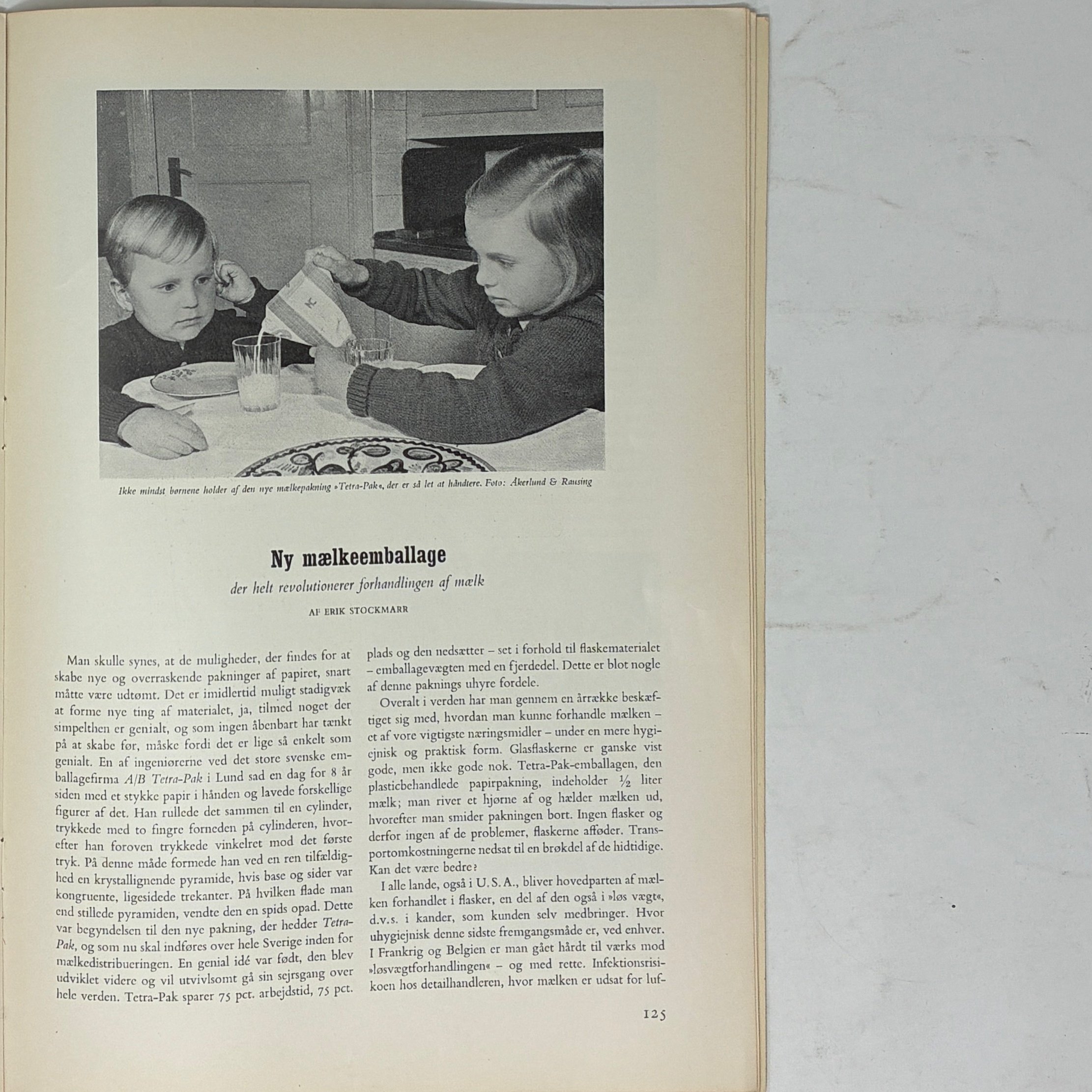 Ikke mindst børnene holder af den nye mælkepakning »Tetra-Pak«, der er så let at håndtere. Foto: Åkerlund & Rausing

Ny mælkeemballage

der helt revolutionerer forhandlingen af mælk

AF ERIK STOCKMARR

Man skulle synes, at de muligheder, der findes for at skabe nye og overraskende pakninger af papiret, snart måtte være udtømt. Det er imidlertid muligt stadigvæk at forme nye ting af materialet, ja, tilmed noget der simpelthen er genialt, og som ingen åbenbart har tænkt på at skabe før, måske fordi det er lige så enkelt som genialt. En af ingeniørerne ved det store svenske emballagefirma A/B Tetra-Pak i Lund sad en dag for 8 år siden med et stykke papir i hånden og lavede forskellige figurer af det. Han rullede det sammen til en cylinder, trykkede med to fingre forneden på cylinderen, hvorefter han foroven trykkede vinkelret mod det første tryk. På denne måde formede han ved en ren tilfældighed en krystallignende pyramide, hvis base og sider var kongruente, ligesidede trekanter. På hvilken flade man end stillede pyramiden, vendte den en spids opad. Dette var begyndelsen til den nye pakning, der hedder Tetra-Pak, og som nu skal indføres over hele Sverige inden for mælkedistribueringen. En genial idé var født, den blev udviklet videre og vil utvivlsomt gå sin sejrsgang over hele verden. Tetra-Pak sparer 75 pct. arbejdstid, 75 pct. plads og den nedsætter – set i forhold til flaskematerialet – emballagevægten med en fjerdedel. Dette er blot nogle af denne paknings uhyre fordele.

Overalt i verden har man gennem en årrække beskæftiget sig med, hvordan man kunne forhandle mælken – et af vore vigtigste næringsmidler – under en mere hygiejnisk og praktisk form. Glasflaskerne er ganske vist gode, men ikke gode nok. Tetra-Pak-emballagen, den plasticbehandlede papirpakning, indeholder ½ liter mælk; man river et hjørne af og hælder mælken ud, hvorefter man smider pakningen bort. Ingen flasker og derfor ingen af de problemer, flaskerne afføder. Transportomkostningerne nedsat til en brøkdel af de hidtidige. Kan det være bedre?

I alle lande, også i U.S.A., bliver hovedparten af mælken forhandlet i flasker, en del af den også i »løs vægt«, d.v.s. i kander, som kunden selv medbringer. Hvor uhygiejnisk denne sidste fremgangsmåde er, ved enhver. I Frankrig og Belgien er man gået hårdt til værks mod »løsvægtforhandlingen« – og med rette. Infektionsrisikoen hos detailhandleren, hvor mælken er udsat for luf-

125